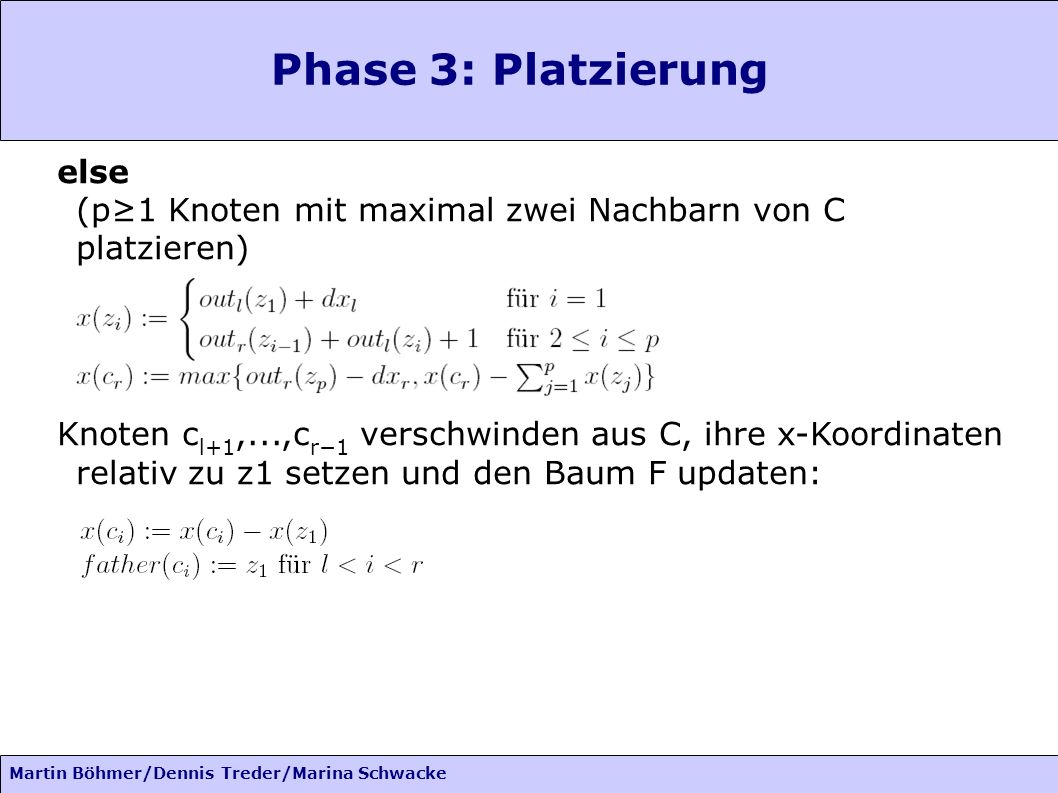 Phase 3: Platzierung

else
(p≥1 Knoten mit maximal zwei Nachbarn von C platzieren)

$x(z_i) := \begin{cases} out_l(z_1) + dx_l & \text{für } i = 1 \\ out_r(z_{i-1}) + out_l(z_i) + 1 & \text{für } 2 \leq i \leq p \end{cases}$
$x(c_r) := max\{out_r(z_p) - dx_r, x(c_r) - \sum_{j=1}^{p} x(z_j)\}$

Knoten $c_{l+1}$,...,$c_{r-1}$ verschwinden aus C, ihre x-Koordinaten relativ zu z1 setzen und den Baum F updaten:

$x(c_i) := x(c_i) - x(z_1)$
$father(c_i) := z_1$ für $l < i < r$

Martin Böhmer/Dennis Treder/Marina Schwacke